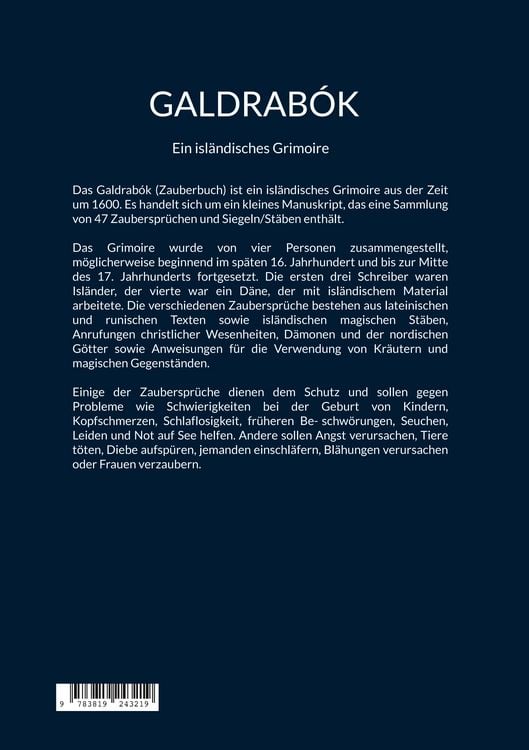 GALDRABÓK

Ein isländisches Grimoire

Das Galdrabók (Zauberbuch) ist ein isländisches Grimoire aus der Zeit um 1600. Es handelt sich um ein kleines Manuskript, das eine Sammlung von 47 Zaubersprüchen und Siegeln/Stäben enthält.

Das Grimoire wurde von vier Personen zusammengestellt, möglicherweise beginnend im späten 16. Jahrhundert und bis zur Mitte des 17. Jahrhunderts fortgesetzt. Die ersten drei Schreiber waren Isländer, der vierte war ein Däne, der mit isländischem Material arbeitete. Die verschiedenen Zaubersprüche bestehen aus lateinischen und runischen Texten sowie isländischen magischen Stäben, Anrufungen christlicher Wesenheiten, Dämonen und der nordischen Götter sowie Anweisungen für die Verwendung von Kräutern und magischen Gegenständen.

Einige der Zaubersprüche dienen dem Schutz und sollen gegen Probleme wie Schwierigkeiten bei der Geburt von Kindern, Kopfschmerzen, Schlaflosigkeit, früheren Be- schwörungen, Seuchen, Leiden und Not auf See helfen. Andere sollen Angst verursachen, Tiere töten, Diebe aufspüren, jemanden einschläfern, Blähungen verursachen oder Frauen verzaubern.

9 783819 243219